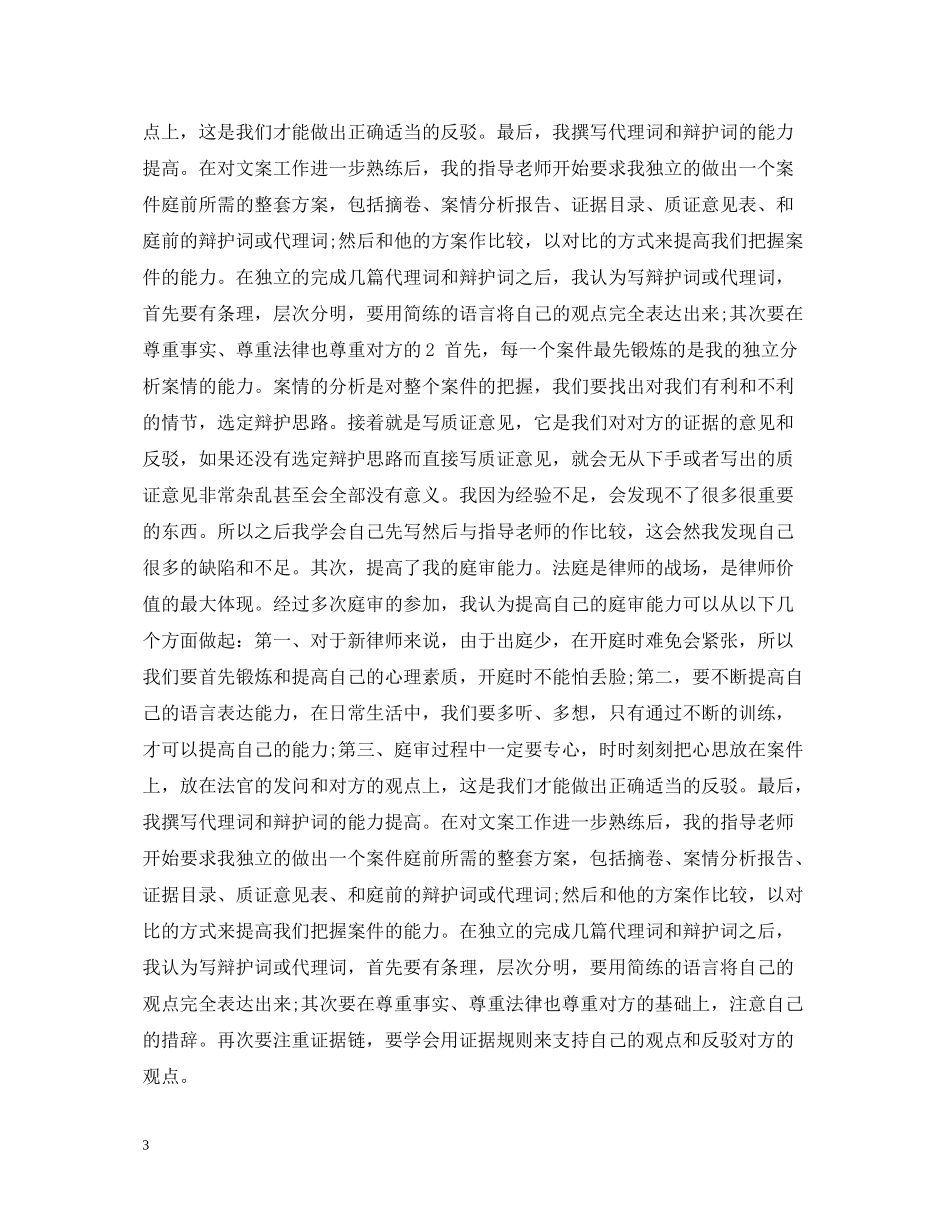 点上，这是我们才能做出正确适当的反驳。最后，我撰写代理词和辩护词的能力提高。在对文案工作进一步熟练后，我的指导老师开始要求我独立的做出一个案件庭前所需的整套方案，包括摘卷、案情分析报告、证据目录、质证意见表、和庭前的辩护词或代理词;然后和他的方案作比较，以对比的方式来提高我们把握案件的能力。在独立的完成几篇代理词和辩护词之后，我认为写辩护词或代理词，首先要有条理，层次分明，要用简练的语言将自己的观点完全表达出来;其次要在尊重事实、尊重法律也尊重对方的 2 首先，每一个案件最先锻炼的是我的独立分析案情的能力。案情的分析是对整个案件的把握，我们要找出对我们有利和不利的情节，选定辩护思路。接着就是写质证意见，它是我们对对方的证据的意见和反驳，如果还没有选定辩护思路而直接写质证意见，就会无从下手或者写出的质证意见非常杂乱甚至会全部没有意义。我因为经验不足，会发现不了很多很重要的东西。所以之后我学会自己先写然后与指导老师的作比较，这会然我发现自己很多的缺陷和不足。其次，提高了我的庭审能力。法庭是律师的战场，是律师价值的最大体现。经过多次庭审的参加，我认为提高自己的庭审能力可以从以下几个方面做起：第一、对于新律师来说，由于出庭少，在开庭时难免会紧张，所以我们要首先锻炼和提高自己的心理素质，开庭时不能怕丢脸;第二，要不断提高自己的语言表达能力，在日常生活中，我们要多听、多想，只有通过不断的训练，才可以提高自己的能力;第三、庭审过程中一定要专心，时时刻刻把心思放在案件上，放在法官的发问和对方的观点上，这是我们才能做出正确适当的反驳。最后，我撰写代理词和辩护词的能力提高。在对文案工作进一步熟练后，我的指导老师开始要求我独立的做出一个案件庭前所需的整套方案，包括摘卷、案情分析报告、证据目录、质证意见表、和庭前的辩护词或代理词;然后和他的方案作比较，以对比的方式来提高我们把握案件的能力。在独立的完成几篇代理词和辩护词之后，我认为写辩护词或代理词，首先要有条理，层次分明，要用简练的语言将自己的观点完全表达出来;其次要在尊重事实、尊重法律也尊重对方的基础上，注意自己的措辞。再次要注重证据链，要学会用证据规则来支持自己的观点和反驳对方的观点。

3